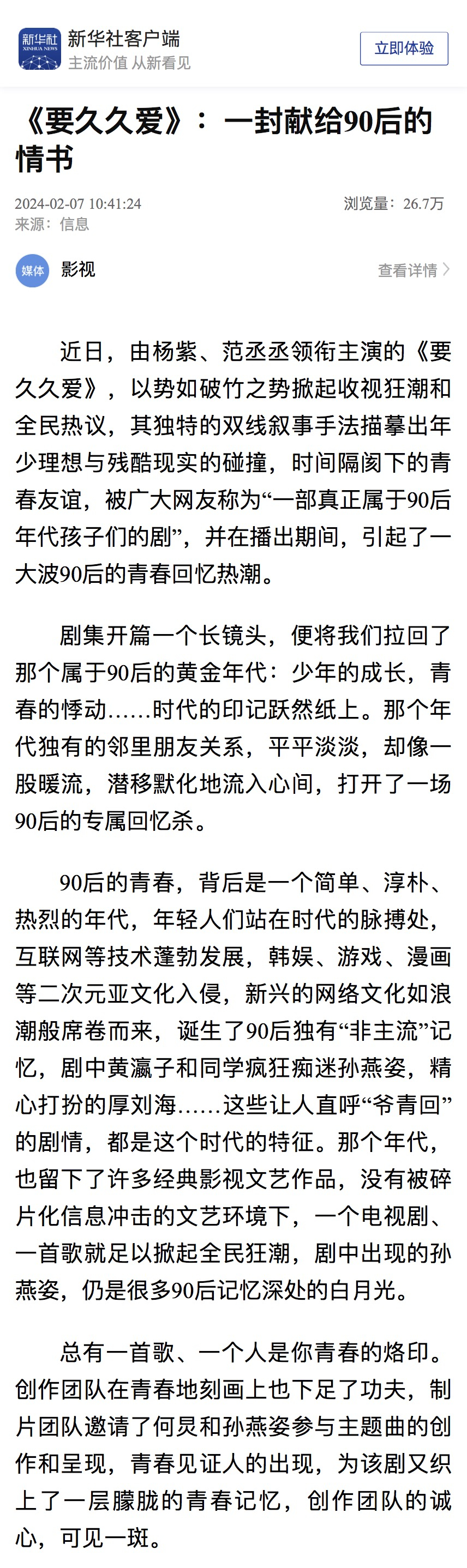 新华社
XINHUA NEWS
新华社客户端
主流价值 从新看见
立即体验

《要久久爱》：一封献给90后的情书

2024-02-07 10:41:24
来源：信息
浏览量：26.7万

媒体
影视
查看详情

近日，由杨紫、范丞丞领衔主演的《要久久爱》，以势如破竹之势掀起收视狂潮和全民热议，其独特的双线叙事手法描摹出年少理想与残酷现实的碰撞，时间隔阂下的青春友谊，被广大网友称为“一部真正属于90后年代孩子们的剧”，并在播出期间，引起了一大波90后的青春回忆热潮。

剧集开篇一个长镜头，便将我们拉回了那个属于90后的黄金年代：少年的成长，青春的悸动……时代的印记跃然纸上。那个年代独有的邻里朋友关系，平平淡淡，却像一股暖流，潜移默化地流入心间，打开了一场90后的专属回忆杀。

90后的青春，背后是一个简单、淳朴、热烈的年代，年轻人们站在时代的脉搏处，互联网等技术蓬勃发展，韩娱、游戏、漫画等二次元亚文化入侵，新兴的网络文化如浪潮般席卷而来，诞生了90后独有“非主流”记忆，剧中黄瀛子和同学疯狂痴迷孙燕姿，精心打扮的厚刘海……这些让人直呼“爷青回”的剧情，都是这个时代的特征。那个年代，也留下了许多经典影视文艺作品，没有被碎片化信息冲击的文艺环境下，一个电视剧、一首歌就足以掀起全民狂潮，剧中出现的孙燕姿，仍是很多90后记忆深处的白月光。

总有一首歌、一个人是你青春的烙印。创作团队在青春地刻画上也下足了功夫，制片团队邀请了何炅和孙燕姿参与主题曲的创作和呈现，青春见证人的出现，为该剧又织上了一层朦胧的青春记忆，创作团队的诚心，可见一斑。